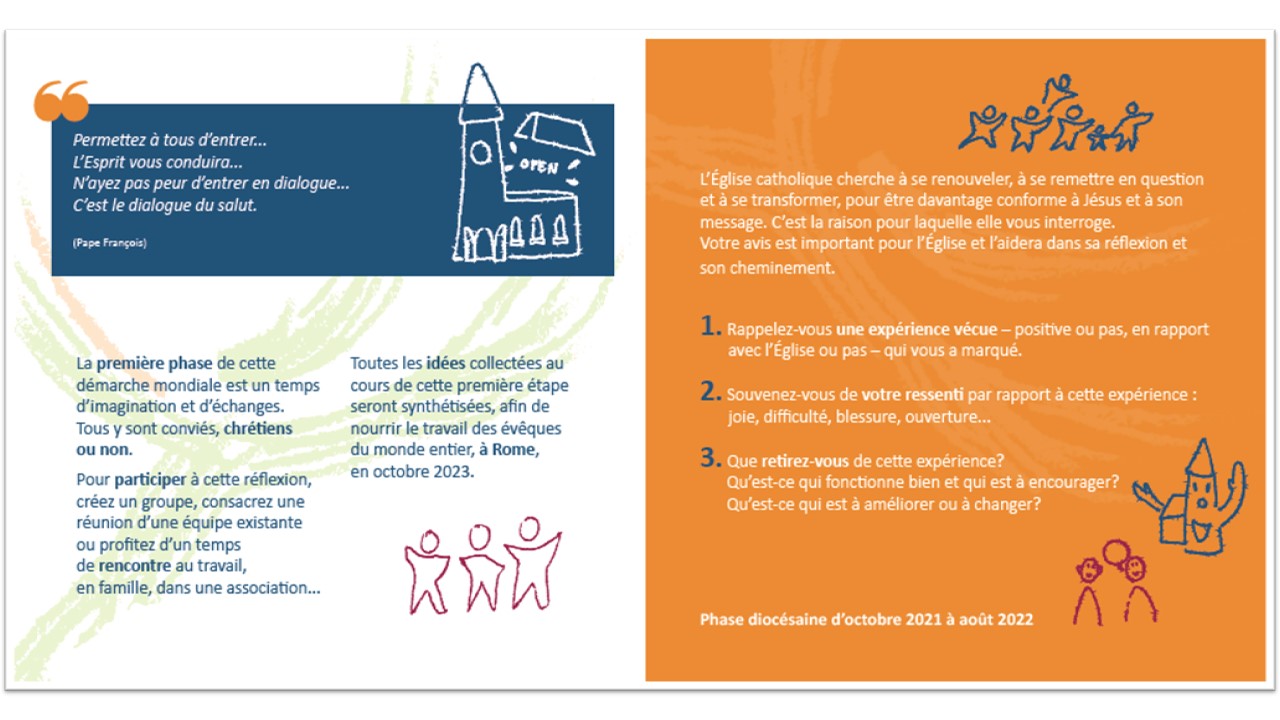 Permettez à tous d'entrer...
L'Esprit vous conduira...
N'ayez pas peur d'entrer en dialogue...
C'est le dialogue du salut.

(Pape François)

OPEN

La première phase de cette démarche mondiale est un temps d'imagination et d'échanges. Tous y sont conviés, chrétiens ou non.

Pour participer à cette réflexion, créez un groupe, consacrez une réunion d'une équipe existante ou profitez d'un temps de rencontre au travail, en famille, dans une association...

Toutes les idées collectées au cours de cette première étape seront synthétisées, afin de nourrir le travail des évêques du monde entier, à Rome, en octobre 2023.

L'Église catholique cherche à se renouveler, à se remettre en question et à se transformer, pour être davantage conforme à Jésus et à son message. C'est la raison pour laquelle elle vous interroge.
Votre avis est important pour l'Église et l'aidera dans sa réflexion et son cheminement.

1. Rappelez-vous une expérience vécue – positive ou pas, en rapport avec l'Église ou pas – qui vous a marqué.

2. Souvenez-vous de votre ressenti par rapport à cette expérience : joie, difficulté, blessure, ouverture...

3. Que retirez-vous de cette expérience?
Qu'est-ce qui fonctionne bien et qui est à encourager?
Qu'est-ce qui est à améliorer ou à changer?

Phase diocésaine d'octobre 2021 à août 2022